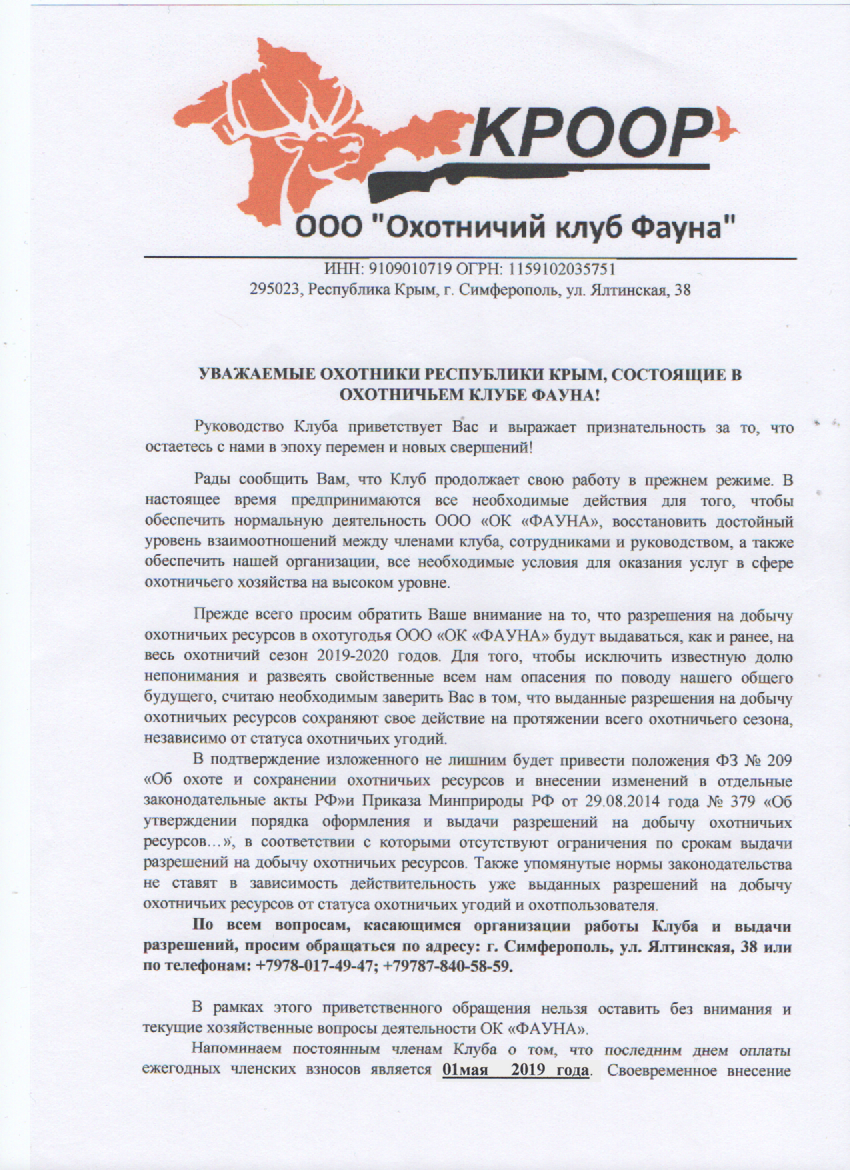 КРООР

ООО "Охотничий клуб Фауна"

ИНН: 9109010719 ОГРН: 1159102035751
295023, Республика Крым, г. Симферополь, ул. Ялтинская, 38

УВАЖАЕМЫЕ ОХОТНИКИ РЕСПУБЛИКИ КРЫМ, СОСТОЯЩИЕ В ОХОТНИЧЬЕМ КЛУБЕ ФАУНА!

Руководство Клуба приветствует Вас и выражает признательность за то, что остаетесь с нами в эпоху перемен и новых свершений!

Рады сообщить Вам, что Клуб продолжает свою работу в прежнем режиме. В настоящее время предпринимаются все необходимые действия для того, чтобы обеспечить нормальную деятельность ООО «ОК «ФАУНА», восстановить достойный уровень взаимоотношений между членами клуба, сотрудниками и руководством, а также обеспечить нашей организации, все необходимые условия для оказания услуг в сфере охотничьего хозяйства на высоком уровне.

Прежде всего просим обратить Ваше внимание на то, что разрешения на добычу охотничьих ресурсов в охотугодья ООО «ОК «ФАУНА» будут выдаваться, как и ранее, на весь охотничий сезон 2019-2020 годов. Для того, чтобы исключить известную долю непонимания и развеять свойственные всем нам опасения по поводу нашего общего будущего, считаю необходимым заверить Вас в том, что выданные разрешения на добычу охотничьих ресурсов сохраняют свое действие на протяжении всего охотничьего сезона, независимо от статуса охотничьих угодий.

В подтверждение изложенного не лишним будет привести положения ФЗ № 209 «Об охоте и сохранении охотничьих ресурсов и внесении изменений в отдельные законодательные акты РФ»и Приказа Минприроды РФ от 29.08.2014 года № 379 «Об утверждении порядка оформления и выдачи разрешений на добычу охотничьих ресурсов…», в соответствии с которыми отсутствуют ограничения по срокам выдачи разрешений на добычу охотничьих ресурсов. Также упомянутые нормы законодательства не ставят в зависимость действительность уже выданных разрешений на добычу охотничьих ресурсов от статуса охотничьих угодий и охотпользователя.

По всем вопросам, касающимся организации работы Клуба и выдачи разрешений, просим обращаться по адресу: г. Симферополь, ул. Ялтинская, 38 или по телефонам: +7978-017-49-47; +79787-840-58-59.

В рамках этого приветственного обращения нельзя оставить без внимания и текущие хозяйственные вопросы деятельности ОК «ФАУНА».

Напоминаем постоянным членам Клуба о том, что последним днем оплаты ежегодных членских взносов является 01мая 2019 года. Своевременное внесение